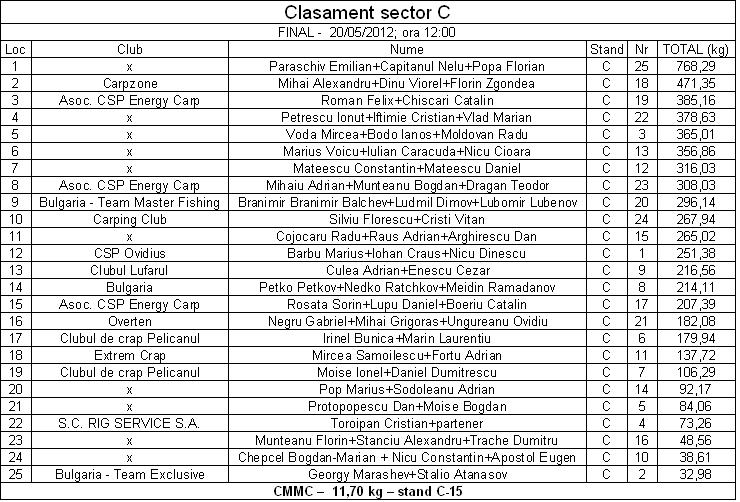 Clasament sector C

FINAL - 20/05/2012; ora 12:00

| Loc | Club | Nume | Stand | Nr | TOTAL (kg) |
|---|---|---|---|---|---|
| 1 | x | Paraschiv Emilian+Capitanul Nelu+Popa Florian | C | 25 | 768,29 |
| 2 | Carpzone | Mihai Alexandru+Dinu Viorel+Florin Zgondea | C | 18 | 471,35 |
| 3 | Asoc. CSP Energy Carp | Roman Felix+Chiscari Catalin | C | 19 | 385,16 |
| 4 | x | Petrescu Ionut+Iftimie Cristian+Vlad Marian | C | 22 | 378,63 |
| 5 | x | Voda Mircea+Bodo Ianos+Moldovan Radu | C | 3 | 365,01 |
| 6 | x | Marius Voicu+Iulian Caracuda+Nicu Cioara | C | 13 | 356,86 |
| 7 | x | Mateescu Constantin+Mateescu Daniel | C | 12 | 316,03 |
| 8 | Asoc. CSP Energy Carp | Mihaiu Adrian+Munteanu Bogdan+Dragan Teodor | C | 23 | 308,03 |
| 9 | Bulgaria - Team Master Fishing | Branimir Branimir Balchev+Ludmil Dimov+Lubomir Lubenov | C | 20 | 296,14 |
| 10 | Carping Club | Silviu Florescu+Cristi Vitan | C | 24 | 267,94 |
| 11 | x | Cojocaru Radu+Raus Adrian+Arghirescu Dan | C | 15 | 265,02 |
| 12 | CSP Ovidius | Barbu Marius+Iohan Craus+Nicu Dinescu | C | 1 | 251,38 |
| 13 | Clubul Lufarul | Culea Adrian+Enescu Cezar | C | 9 | 216,56 |
| 14 | Bulgaria | Petko Petkov+Nedko Ratchkov+Meidin Ramadanov | C | 8 | 214,11 |
| 15 | Asoc. CSP Energy Carp | Rosata Sorin+Lupu Daniel+Boeriu Catalin | C | 17 | 207,39 |
| 16 | Overten | Negru Gabriel+Mihai Grigoras+Ungureanu Ovidiu | C | 21 | 182,08 |
| 17 | Clubul de crap Pelicanul | Irinel Bunica+Marin Laurentiu | C | 6 | 179,94 |
| 18 | Extrem Crap | Mircea Samoilescu+Fortu Adrian | C | 11 | 137,72 |
| 19 | Clubul de crap Pelicanul | Moise Ionel+Daniel Dumitrescu | C | 7 | 106,29 |
| 20 | x | Pop Marius+Sodoleanu Adrian | C | 14 | 92,17 |
| 21 | x | Protopopescu Dan+Moise Bogdan | C | 5 | 84,06 |
| 22 | S.C. RIG SERVICE S.A. | Toroipan Cristian+partener | C | 4 | 73,26 |
| 23 | x | Munteanu Florin+Stanciu Alexandru+Trache Dumitru | C | 16 | 48,56 |
| 24 | x | Chepcel Bogdan-Marian + Nicu Constantin+Apostol Eugen | C | 10 | 38,61 |
| 25 | Bulgaria - Team Exclusive | Georgy Marashev+Stalio Atanasov | C | 2 | 32,98 |

CMMC – 11,70 kg – stand C-15